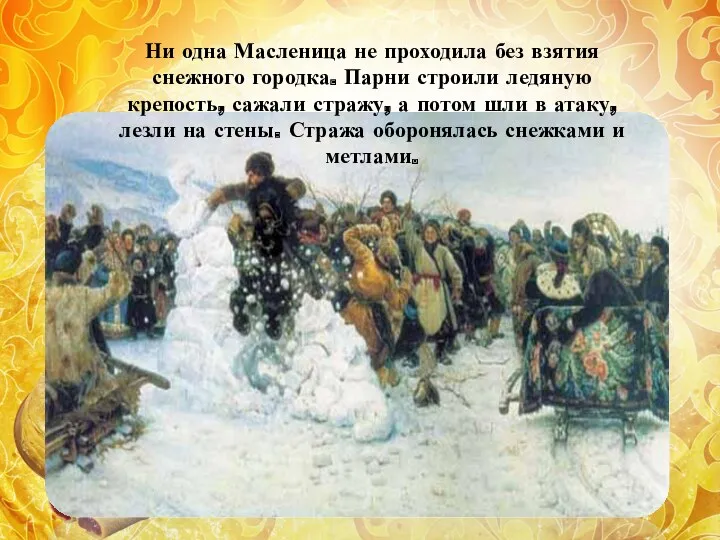 Ни одна Масленица не проходила без взятия снежного городка. Парни строили ледяную крепость, сажали стражу, а потом шли в атаку, лезли на стены. Стража оборонялась снежками и метлами.